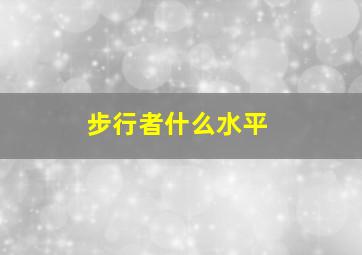 步行者什么水平